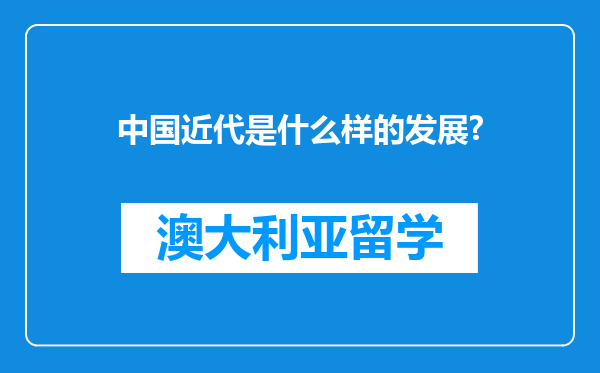 中国近代是什么样的发展?

澳大利亚留学